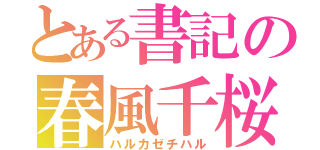 とある書記の
春風千桜
ハルカゼチハル